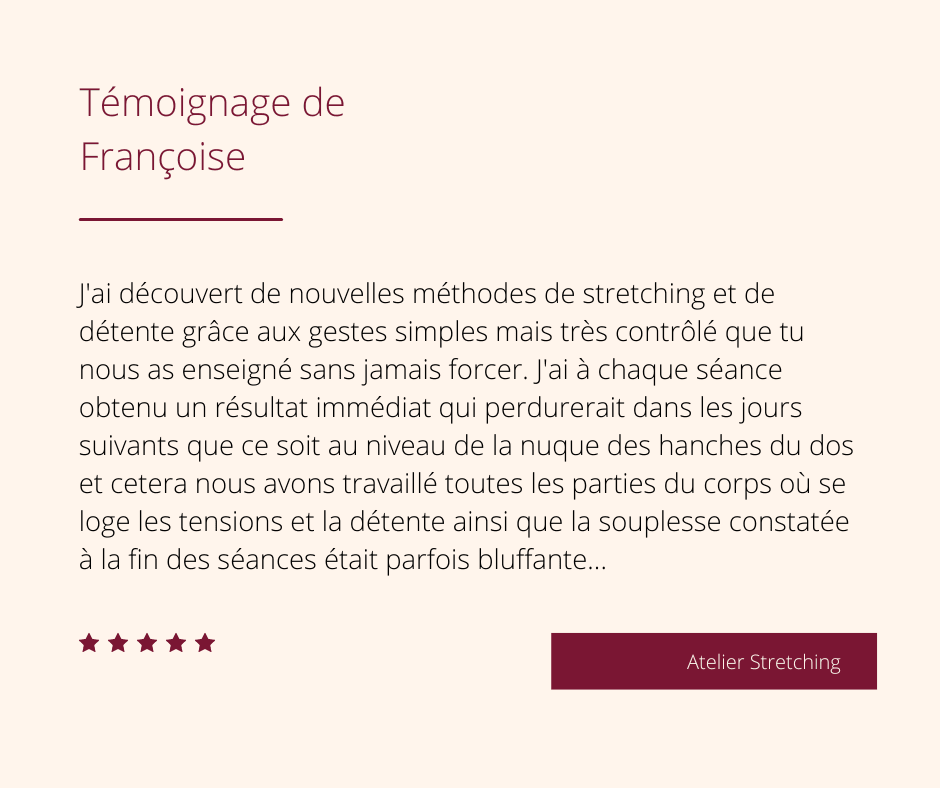 Témoignage de
Françoise

J'ai découvert de nouvelles méthodes de stretching et de détente grâce aux gestes simples mais très contrôlé que tu nous as enseigné sans jamais forcer. J'ai à chaque séance obtenu un résultat immédiat qui perdurerait dans les jours suivants que ce soit au niveau de la nuque des hanches du dos et cetera nous avons travaillé toutes les parties du corps où se loge les tensions et la détente ainsi que la souplesse constatée à la fin des séances était parfois bluffante...

Atelier Stretching